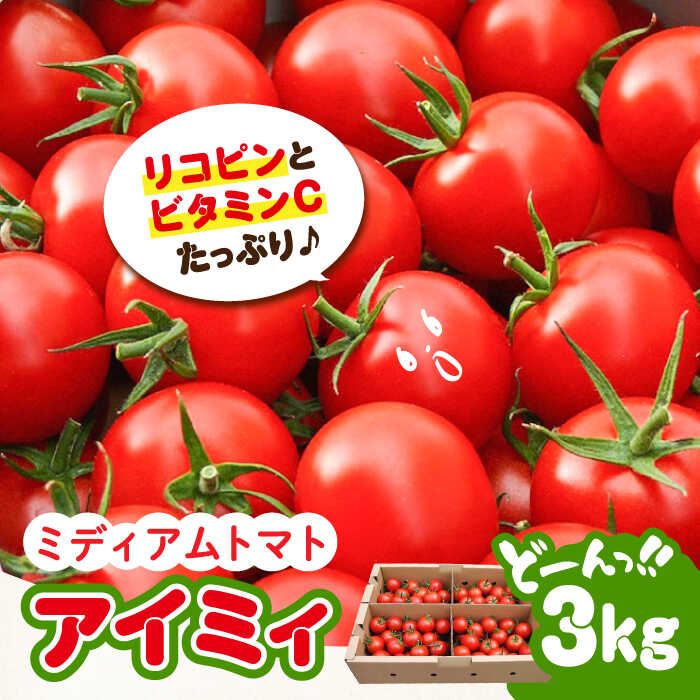 リコピンと
ビタミンC
たっぷり♪

ミディアムトマト
アイミィ

どーんっ!!
3kg